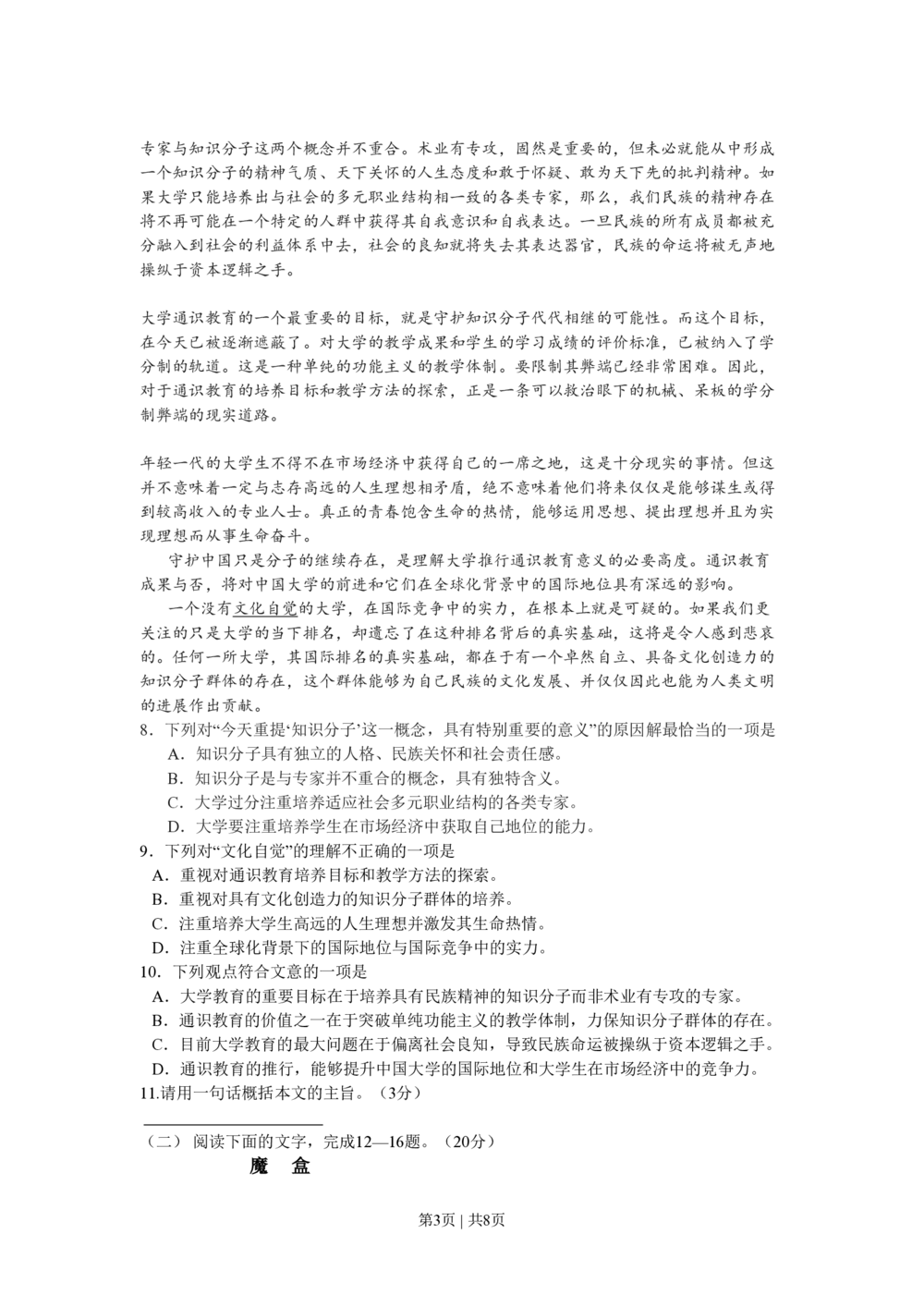 专家与知识分子这两个概念并不重合。术业有专攻，固然是重要的，但未必就能从中形成一个知识分子的精神气质、天下关怀的人生态度和敢于怀疑、敢为天下先的批判精神。如果大学只能培养出与社会的多元职业结构相一致的各类专家，那么，我们民族的精神存在将不再可能在一个特定的人群中获得其自我意识和自我表达。一旦民族的所有成员都被充分融入到社会的利益体系中去，社会的良知就将失去其表达器官，民族的命运将被无声地操纵于资本逻辑之手。

大学通识教育的一个最重要的目标，就是守护知识分子代代相继的可能性。而这个目标，在今天已被逐渐遮蔽了。对大学的教学成果和学生的学习成绩的评价标准，已被纳入了学分制的轨道。这是一种单纯的功能主义的教学体制。要限制其弊端已经非常困难。因此，对于通识教育的培养目标和教学方法的探索，正是一条可以救治眼下的机械、呆板的学分制弊端的现实道路。

年轻一代的大学生不得不在市场经济中获得自己的一席之地，这是十分现实的事情。但这并不意味着一定与志存高远的人生理想相矛盾，绝不意味着他们将来仅仅是能够谋生或得到较高收入的专业人士。真正的青春饱含生命的热情，能够运用思想、提出理想并且为实现理想而从事生命奋斗。

守护中国只是分子的继续存在，是理解大学推行通识教育意义的必要高度。通识教育成果与否，将对中国大学的前进和它们在全球化背景中的国际地位具有深远的影响。

一个没有文化自觉的大学，在国际竞争中的实力，在根本上就是可疑的。如果我们更关注的只是大学的当下排名，却遗忘了在这种排名背后的真实基础，这将是令人感到悲哀的。任何一所大学，其国际排名的真实基础，都在于有一个卓然自立、具备文化创造力的知识分子群体的存在，这个群体能够为自己民族的文化发展、并仅仅因此也能为人类文明的进展作出贡献。

8．下列对“今天重提‘知识分子’这一概念，具有特别重要的意义”的原因解最恰当的一项是
A．知识分子具有独立的人格、民族关怀和社会责任感。
B．知识分子是与专家并不重合的概念，具有独特含义。
C．大学过分注重培养适应社会多元职业结构的各类专家。
D．大学要注重培养学生在市场经济中获取自己地位的能力。
9．下列对“文化自觉”的理解不正确的一项是
A．重视对通识教育培养目标和教学方法的探索。
B．重视对具有文化创造力的知识分子群体的培养。
C．注重培养大学生高远的人生理想并激发其生命热情。
D．注重全球化背景下的国际地位与国际竞争中的实力。
10．下列观点符合文意的一项是
A．大学教育的重要目标在于培养具有民族精神的知识分子而非术业有专攻的专家。
B．通识教育的价值之一在于突破单纯功能主义的教学体制，力保知识分子群体的存在。
C．目前大学教育的最大问题在于偏离社会良知，导致民族命运被操纵于资本逻辑之手。
D．通识教育的推行，能够提升中国大学的国际地位和大学生在市场经济中的竞争力。
11.请用一句话概括本文的主旨。（3分）

（二）阅读下面的文字，完成12—16题。（20分）
魔 盒

第3页 | 共8页